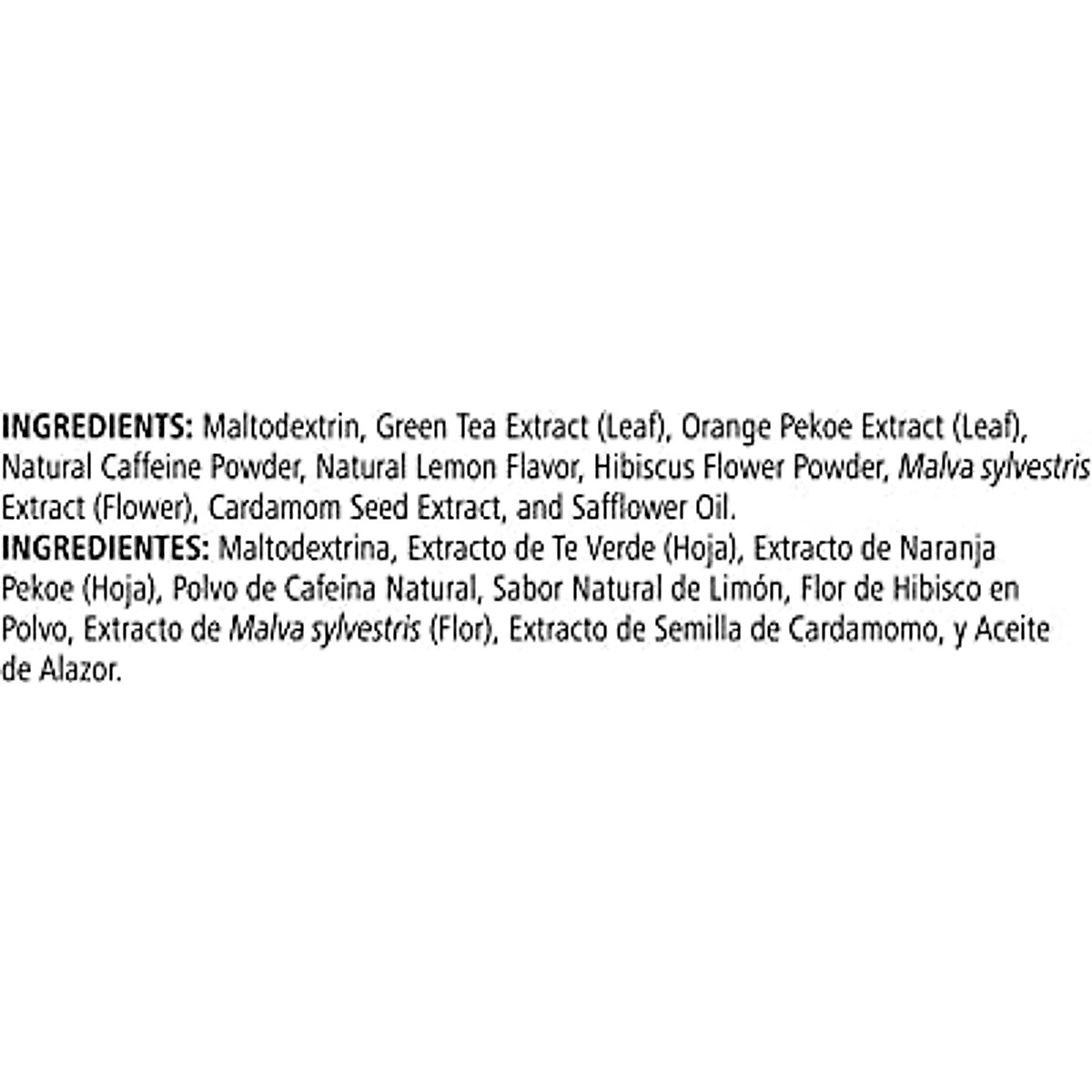 INGREDIENTS: Maltodextrin, Green Tea Extract (Leaf), Orange Pekoe Extract (Leaf), Natural Caffeine Powder, Natural Lemon Flavor, Hibiscus Flower Powder, Malva sylvestris Extract (Flower), Cardamom Seed Extract, and Safflower Oil.

INGREDIENTES: Maltodextrina, Extracto de Te Verde (Hoja), Extracto de Naranja Pekoe (Hoja), Polvo de Cafeina Natural, Sabor Natural de Limón, Flor de Hibisco en Polvo, Extracto de Malva sylvestris (Flor), Extracto de Semilla de Cardamomo, y Aceite de Alazor.